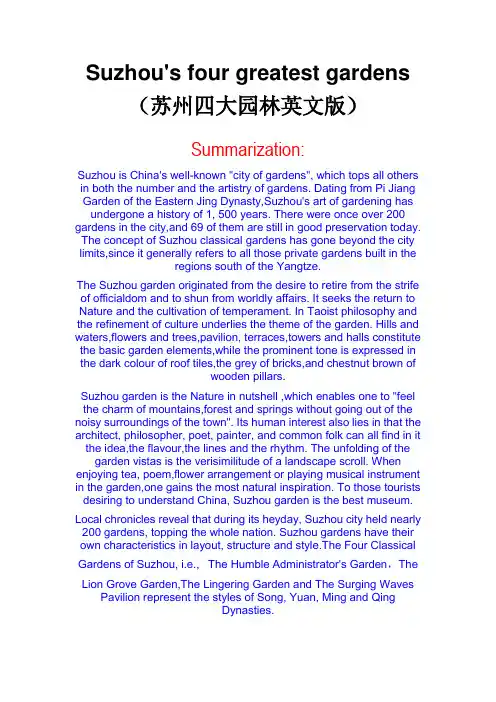 Suzhou's four greatest gardens
（苏州四大园林英文版）

Summarization:

Suzhou is China's well-known "city of gardens", which tops all others in both the number and the artistry of gardens. Dating from Pi Jiang Garden of the Eastern Jing Dynasty,Suzhou's art of gardening has undergone a history of 1, 500 years. There were once over 200 gardens in the city,and 69 of them are still in good preservation today. The concept of Suzhou classical gardens has gone beyond the city limits,since it generally refers to all those private gardens built in the regions south of the Yangtze.

The Suzhou garden originated from the desire to retire from the strife of officialdom and to shun from worldly affairs. It seeks the return to Nature and the cultivation of temperament. In Taoist philosophy and the refinement of culture underlies the theme of the garden. Hills and waters,flowers and trees,pavilion, terraces,towers and halls constitute the basic garden elements,while the prominent tone is expressed in the dark colour of roof tiles,the grey of bricks,and chestnut brown of wooden pillars.

Suzhou garden is the Nature in nutshell ,which enables one to "feel the charm of mountains,forest and springs without going out of the noisy surroundings of the town". Its human interest also lies in that the architect, philosopher, poet, painter, and common folk can all find in it the idea,the flavour,the lines and the rhythm. The unfolding of the garden vistas is the verisimilitude of a landscape scroll. When enjoying tea, poem,flower arrangement or playing musical instrument in the garden,one gains the most natural inspiration. To those tourists desiring to understand China, Suzhou garden is the best museum.

Local chronicles reveal that during its heyday, Suzhou city held nearly 200 gardens, topping the whole nation. Suzhou gardens have their own characteristics in layout, structure and style.The Four Classical Gardens of Suzhou, i.e., The Humble Administrator's Garden，The Lion Grove Garden,The Lingering Garden and The Surging Waves Pavilion represent the styles of Song, Yuan, Ming and Qing Dynasties.